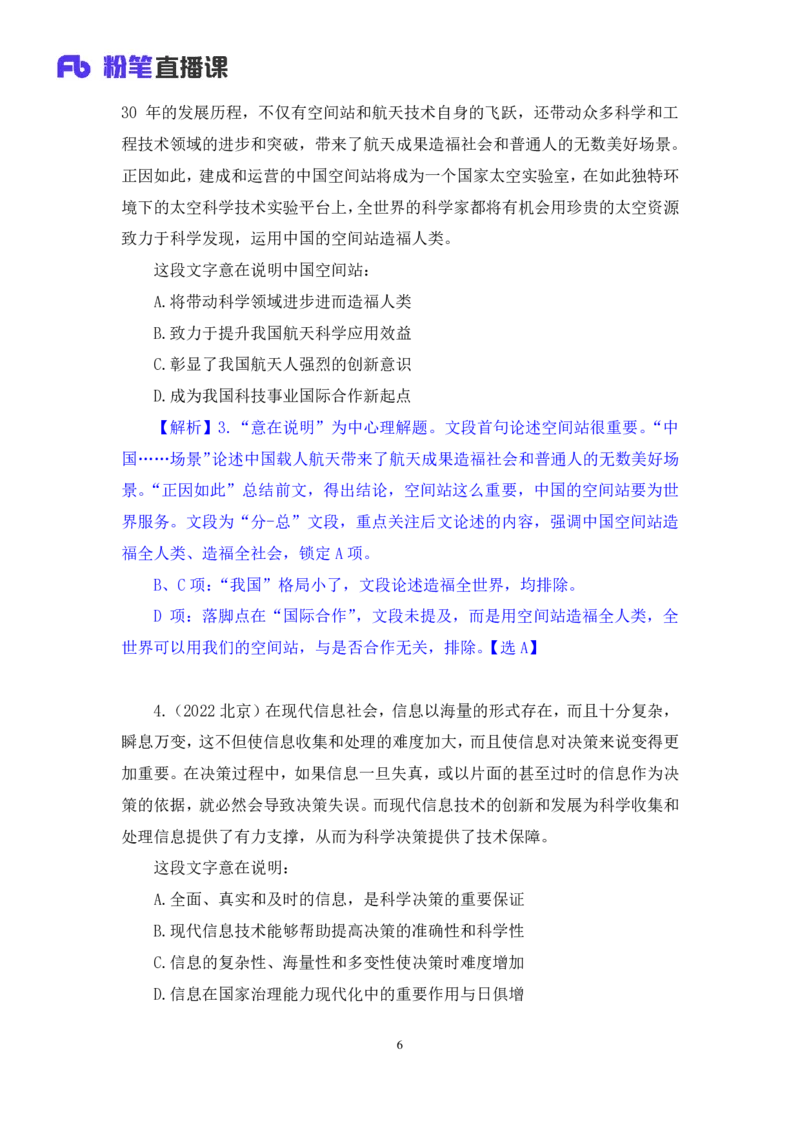 Fb 粉笔直播课

30 年的发展历程，不仅有空间站和航天技术自身的飞跃，还带动众多科学和工程技术领域的进步和突破，带来了航天成果造福社会和普通人的无数美好场景。正因如此，建成和运营的中国空间站将成为一个国家太空实验室，在如此独特环境下的太空科学技术实验平台上，全世界的科学家都将有机会用珍贵的太空资源致力于科学发现，运用中国的空间站造福人类。

这段文字意在说明中国空间站：

A.将带动科学领域进步进而造福人类

B.致力于提升我国航天科学应用效益

C.彰显了我国航天人强烈的创新意识

D.成为我国科技事业国际合作新起点

【解析】3.“意在说明”为中心理解题。文段首句论述空间站很重要。“中国……场景”论述中国载人航天带来了航天成果造福社会和普通人的无数美好场景。“正因如此”总结前文，得出结论，空间站这么重要，中国的空间站要为世界服务。文段为“分-总”文段，重点关注后文论述的内容，强调中国空间站造福全人类、造福全社会，锁定 A 项。

B、C 项：“我国”格局小了，文段论述造福全世界，均排除。

D 项：落脚点在“国际合作”，文段未提及，而是用空间站造福全人类，全世界可以用我们的空间站，与是否合作无关，排除。【选 A】

4.（2022 北京）在现代信息社会，信息以海量的形式存在，而且十分复杂，瞬息万变，这不但使信息收集和处理的难度加大，而且使信息对决策来说变得更加重要。在决策过程中，如果信息一旦失真，或以片面的甚至过时的信息作为决策的依据，就必然会导致决策失误。而现代信息技术的创新和发展为科学收集和处理信息提供了有力支撑，从而为科学决策提供了技术保障。

这段文字意在说明：

A.全面、真实和及时的信息，是科学决策的重要保证

B.现代信息技术能够帮助提高决策的准确性和科学性

C.信息的复杂性、海量性和多变性使决策时难度增加

D.信息在国家治理能力现代化中的重要作用与日俱增

6